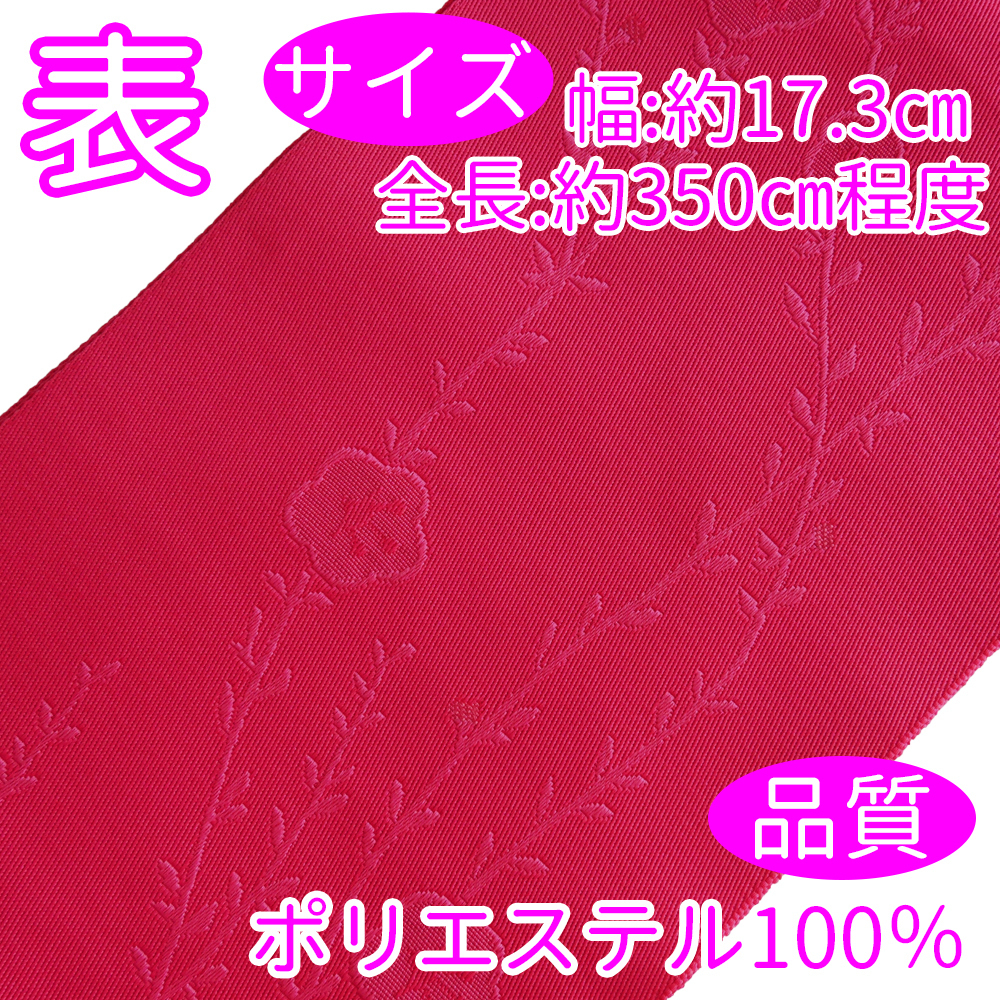 表

サイズ

幅:約17.3㎝
全長:約350㎝程度

品質

ポリエステル100%